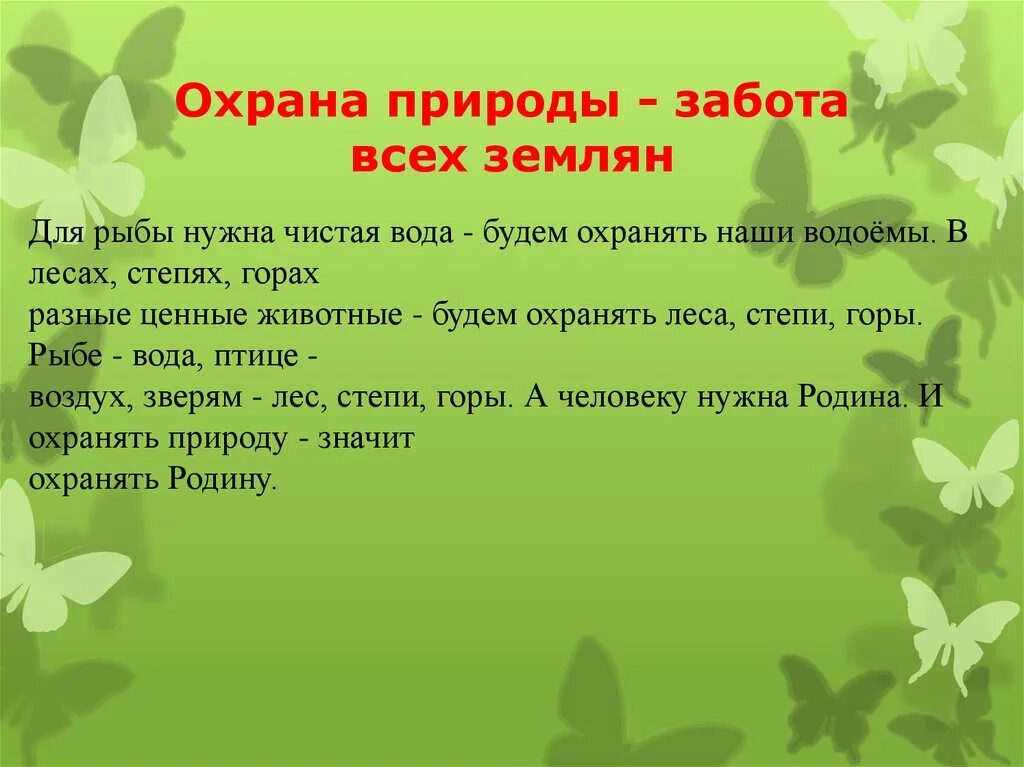 Охрана природы - забота всех землян

Для рыбы нужна чистая вода - будем охранять наши водоёмы. В лесах, степях, горах
разные ценные животные - будем охранять леса, степи, горы. Рыбе - вода, птице -
воздух, зверям - лес, степи, горы. А человеку нужна Родина. И охранять природу - значит
охранять Родину.